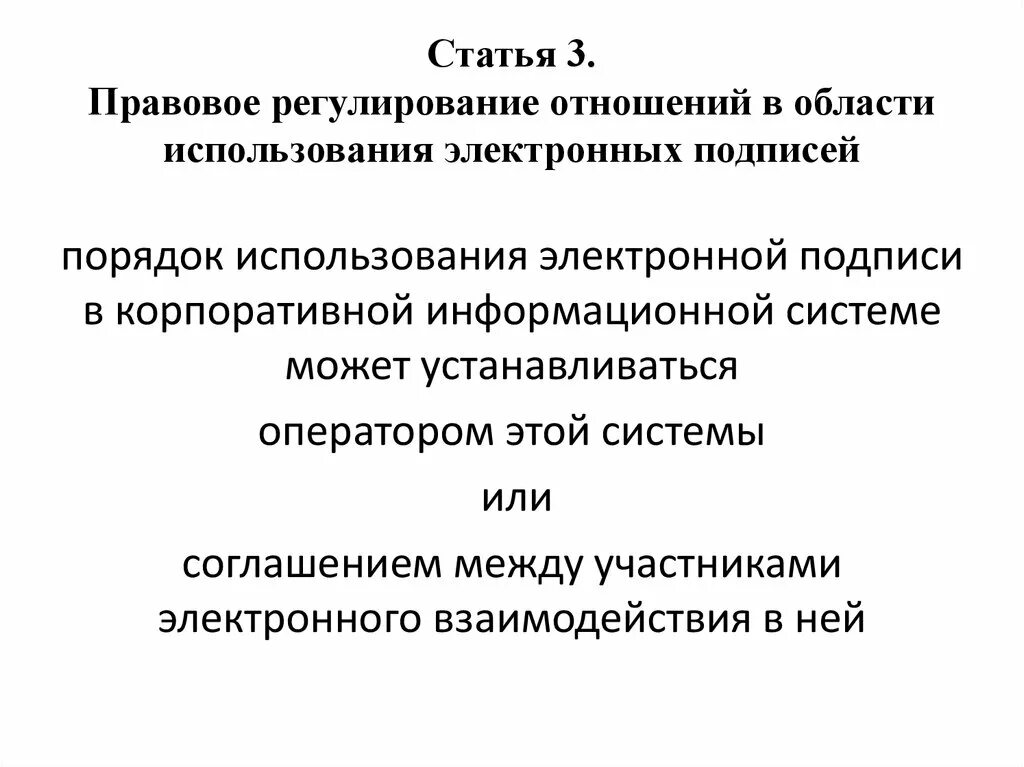 Статья 3.
Правовое регулирование отношений в области использования электронных подписей

порядок использования электронной подписи в корпоративной информационной системе может устанавливаться

оператором этой системы

или

соглашением между участниками электронного взаимодействия в ней